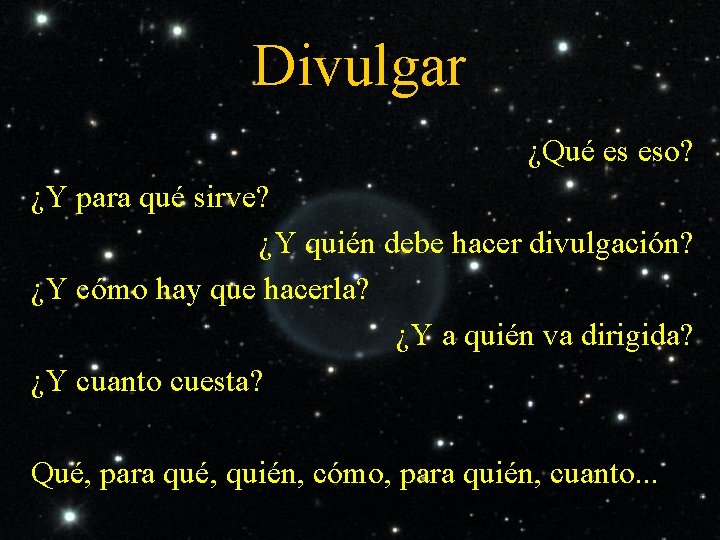 Divulgar

¿Qué es eso?

¿Y para qué sirve?

¿Y quién debe hacer divulgación?

¿Y cómo hay que hacerla?

¿Y a quién va dirigida?

¿Y cuanto cuesta?

Qué, para qué, quién, cómo, para quién, cuanto...